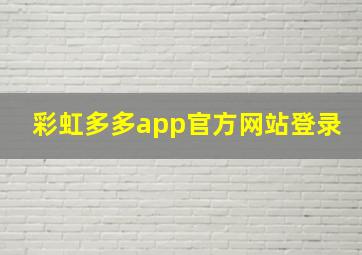 彩虹多多app官方网站登录